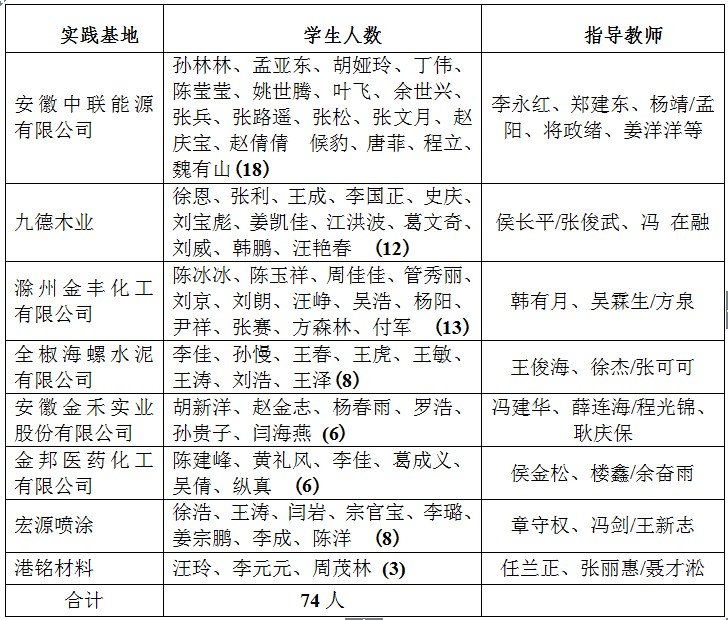 | 实践基地 | 学生人数 | 指导教师 |
|---|---|---|
| 安徽中联能源有限公司 | 孙林林、孟亚东、胡娅玲、丁伟、陈莹莹、姚世腾、叶飞、余世兴、张兵、张路遥、张松、张文月、赵庆宝、赵倩倩 候豹、唐菲、程立、魏有山 (18) | 李永红、郑建东、杨靖/孟阳、将政绪、姜洋洋等 |
| 九德木业 | 徐恩、张利、王成、李国正、史庆、刘宝彪、姜凯佳、江洪波、葛文奇、刘威、韩鹏、汪艳春 (12) | 侯长平/张俊武、冯 在融 |
| 滁州金丰化工有限公司 | 陈冰冰、陈玉祥、周佳佳、管秀丽、刘京、刘朗、汪峥、吴浩、杨阳、尹祥、张赛、方森林、付军 (13) | 韩有月、吴霖生/方泉 |
| 全椒海螺水泥有限公司 | 李佳、孙慢、王春、王虎、王敏、王涛、刘浩、王泽 (8) | 王俊海、徐杰/张可可 |
| 安徽金禾实业股份有限公司 | 胡新洋、赵金志、杨春雨、罗浩、孙贵子、闫海燕 (6) | 冯建华、薛连海/程光锦、耿庆保 |
| 金邦医药化工有限公司 | 陈建峰、黄礼风、李佳、葛成义、吴倩、纵真 (6) | 侯金松、楼鑫/余奋雨 |
| 宏源喷涂 | 徐浩、王涛、闫岩、宗官宝、李璐、姜宗鹏、李成、陈洋 (8) | 章守权、冯剑/王新志 |
| 港铭材料 | 汪玲、李元元、周茂林 (3) | 任兰正、张丽惠/聂才淞 |
| 合计 | 74 人 | |